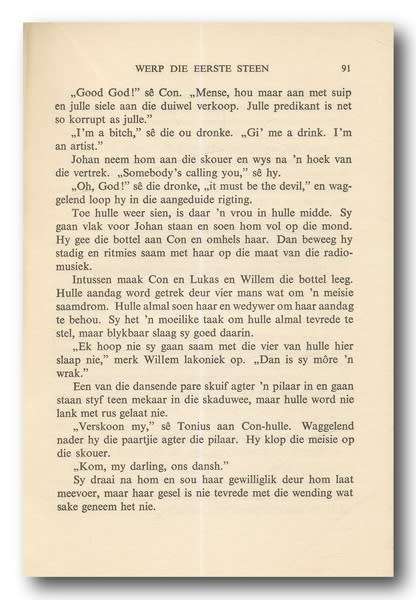 WERP DIE EERSTE STEEN 91

„Good God!" sê Con. „Mense, hou maar aan met suip en julle siele aan die duiwel verkoop. Julle predikant is net so korrupt as julle."

„I'm a bitch," sê die ou dronke. „Gi' me a drink. I'm an artist."

Johan neem hom aan die skouer en wys na 'n hoek van die vertrek. „Somebody's calling you," sê hy.

„Oh, God!" sê die dronke, „it must be the devil," en waggelend loop hy in die aangeduide rigting.

Toe hulle weer sien, is daar 'n vrou in hulle midde. Sy gaan vlak voor Johan staan en soen hom vol op die mond. Hy gee die bottel aan Con en omhels haar. Dan beweeg hy stadig en ritmies saam met haar op die maat van die radiomusiek.

Intussen maak Con en Lukas en Willem die bottel leeg. Hulle aandag word getrek deur vier mans wat om 'n meisie saamdrom. Hulle almal soen haar en wedywer om haar aandag te behou. Sy het 'n moeilike taak om hulle almal tevrede te stel, maar blykbaar slaag sy goed daarin.

„Ek hoop nie sy gaan saam met die vier van hulle hier slaap nie," merk Willem lakoniek op. „Dan is sy môre 'n wrak."

Een van die dansende pare skuif agter 'n pilaar in en gaan staan styf teen mekaar in die skaduwee, maar hulle word nie lank met rus gelaat nie.

„Verskoon my," sê Tonius aan Con-hulle. Waggelend nader hy die paartjie agter die pilaar. Hy klop die meisie op die skouer.

„Kom, my darling, ons dansh."

Sy draai na hom en sou haar gewilliglik deur hom laat meevoer, maar haar gesel is nie tevrede met die wending wat sake geneem het nie.